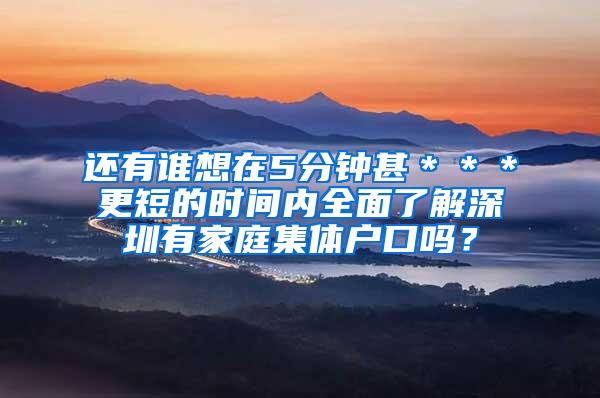 还有谁想在5分钟甚＊＊＊更短的时间内全面了解深圳有家庭集体户口吗？